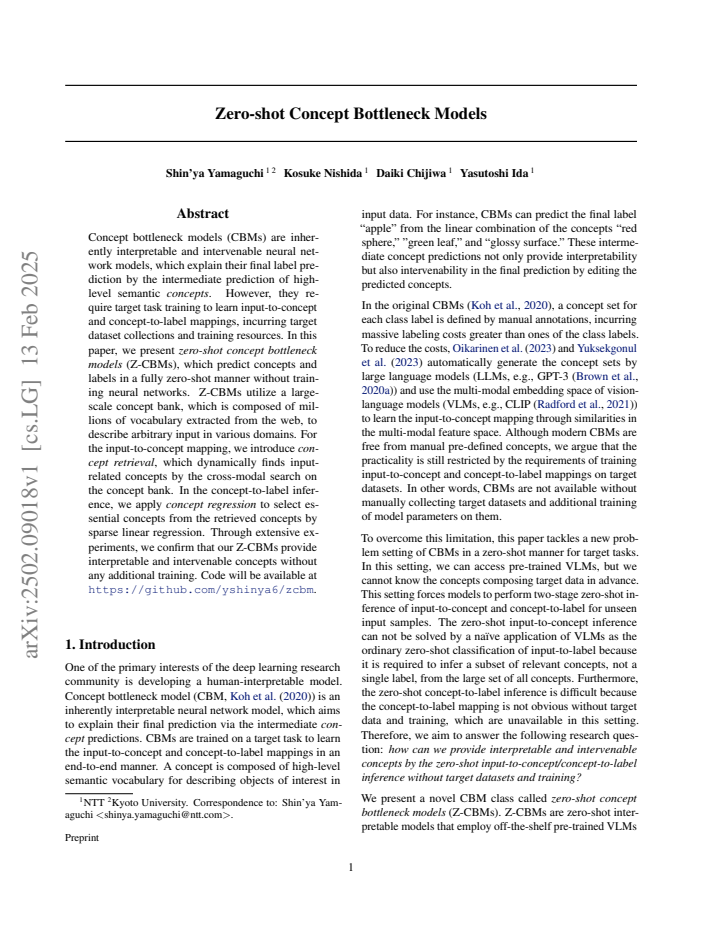 arXiv:2502.09018v1 [cs.LG] 13 Feb 2025

Zero-shot Concept Bottleneck Models

Shin'ya Yamaguchi $^{1\,2}$ Kosuke Nishida $^{1}$ Daiki Chijiwa $^{1}$ Yasutoshi Ida $^{1}$

Abstract

Concept bottleneck models (CBMs) are inherently interpretable and intervenable neural network models, which explain their final label prediction by the intermediate prediction of high-level semantic concepts. However, they require target task training to learn input-to-concept and concept-to-label mappings, incurring target dataset collections and training resources. In this paper, we present zero-shot concept bottleneck models (Z-CBMs), which predict concepts and labels in a fully zero-shot manner without training neural networks. Z-CBMs utilize a large-scale concept bank, which is composed of millions of vocabulary extracted from the web, to describe arbitrary input in various domains. For the input-to-concept mapping, we introduce concept retrieval, which dynamically finds input-related concepts by the cross-modal search on the concept bank. In the concept-to-label inference, we apply concept regression to select essential concepts from the retrieved concepts by sparse linear regression. Through extensive experiments, we confirm that our Z-CBMs provide interpretable and intervenable concepts without any additional training. Code will be available at https://github.com/yshinya6/zcbm.

1. Introduction

One of the primary interests of the deep learning research community is developing a human-interpretable model. Concept bottleneck model (CBM, Koh et al. (2020)) is an inherently interpretable neural network model, which aims to explain their final prediction via the intermediate concept predictions. CBMs are trained on a target task to learn the input-to-concept and concept-to-label mappings in an end-to-end manner. A concept is composed of high-level semantic vocabulary for describing objects of interest in

$^{1}$NTT $^{2}$Kyoto University. Correspondence to: Shin'ya Yamaguchi <shinya.yamaguchi@ntt.com>.

Preprint

input data. For instance, CBMs can predict the final label "apple" from the linear combination of the concepts "red sphere," "green leaf," and "glossy surface." These intermediate concept predictions not only provide interpretability but also intervenability in the final prediction by editing the predicted concepts.

In the original CBMs (Koh et al., 2020), a concept set for each class label is defined by manual annotations, incurring massive labeling costs greater than ones of the class labels. To reduce the costs, Oikarinen et al. (2023) and Yuksekgonul et al. (2023) automatically generate the concept sets by large language models (LLMs, e.g., GPT-3 (Brown et al., 2020a)) and use the multi-modal embedding space of vision-language models (VLMs, e.g., CLIP (Radford et al., 2021)) to learn the input-to-concept mapping through similarities in the multi-modal feature space. Although modern CBMs are free from manual pre-defined concepts, we argue that the practicality is still restricted by the requirements of training input-to-concept and concept-to-label mappings on target datasets. In other words, CBMs are not available without manually collecting target datasets and additional training of model parameters on them.

To overcome this limitation, this paper tackles a new problem setting of CBMs in a zero-shot manner for target tasks. In this setting, we can access pre-trained VLMs, but we cannot know the concepts composing target data in advance. This setting forces models to perform two-stage zero-shot inference of input-to-concept and concept-to-label for unseen input samples. The zero-shot input-to-concept inference can not be solved by a naïve application of VLMs as the ordinary zero-shot classification of input-to-label because it is required to infer a subset of relevant concepts, not a single label, from the large set of all concepts. Furthermore, the zero-shot concept-to-label inference is difficult because the concept-to-label mapping is not obvious without target data and training, which are unavailable in this setting. Therefore, we aim to answer the following research question: how can we provide interpretable and intervenable concepts by the zero-shot input-to-concept/concept-to-label inference without target datasets and training?

We present a novel CBM class called zero-shot concept bottleneck models (Z-CBMs). Z-CBMs are zero-shot interpretable models that employ off-the-shelf pre-trained VLMs

1